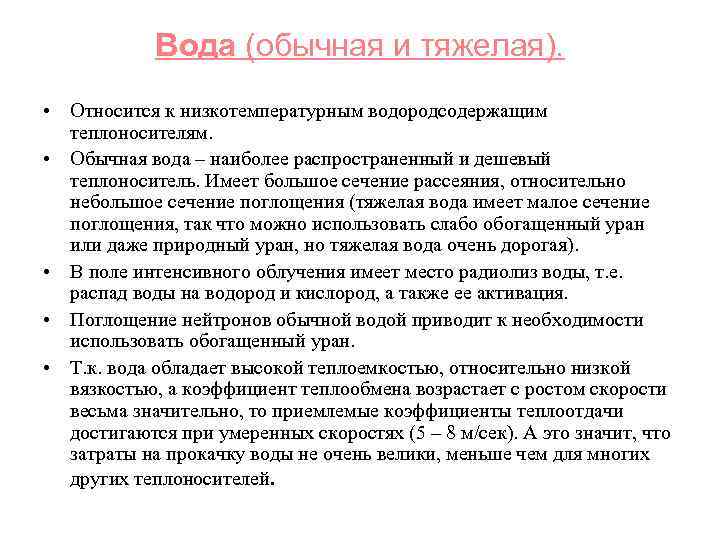 Вода (обычная и тяжелая).

• Относится к низкотемпературным водородсодержащим теплоносителям.

• Обычная вода – наиболее распространенный и дешевый теплоноситель. Имеет большое сечение рассеяния, относительно небольшое сечение поглощения (тяжелая вода имеет малое сечение поглощения, так что можно использовать слабо обогащенный уран или даже природный уран, но тяжелая вода очень дорогая).

• В поле интенсивного облучения имеет место радиолиз воды, т.е. распад воды на водород и кислород, а также ее активация.

• Поглощение нейтронов обычной водой приводит к необходимости использовать обогащенный уран.

• Т.к. вода обладает высокой теплоемкостью, относительно низкой вязкостью, а коэффициент теплообмена возрастает с ростом скорости весьма значительно, то приемлемые коэффициенты теплоотдачи достигаются при умеренных скоростях (5 – 8 м/сек). А это значит, что затраты на прокачку воды не очень велики, меньше чем для многих других теплоносителей.